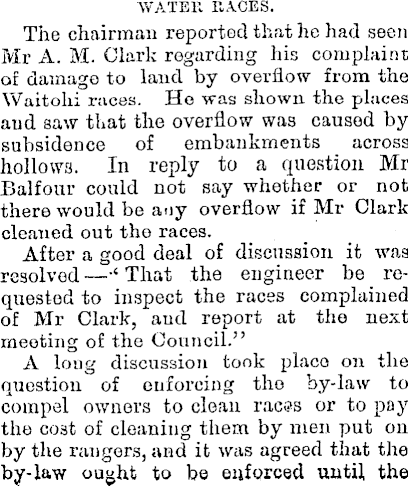 WATER RACES.

The chairman reported that he had seen Mr A. M. Clark regarding his complaint of damage to land by overflow from the Waitohi races. He was shown the places and saw that the overflow was caused by subsidence of embankments across hollows. In reply to a question Mr Balfour could not say whether or not there would be any overflow if Mr Clark cleaned out the races.

After a good deal of discussion it was resolved—"That the engineer be requested to inspect the races complained of Mr Clark, and report at the next meeting of the Council."

A long discussion took place on the question of enforcing the by-law to compel owners to clean races or to pay the cost of cleaning them by men put on by the rangers, and it was agreed that the by-law ought to be enforced until the